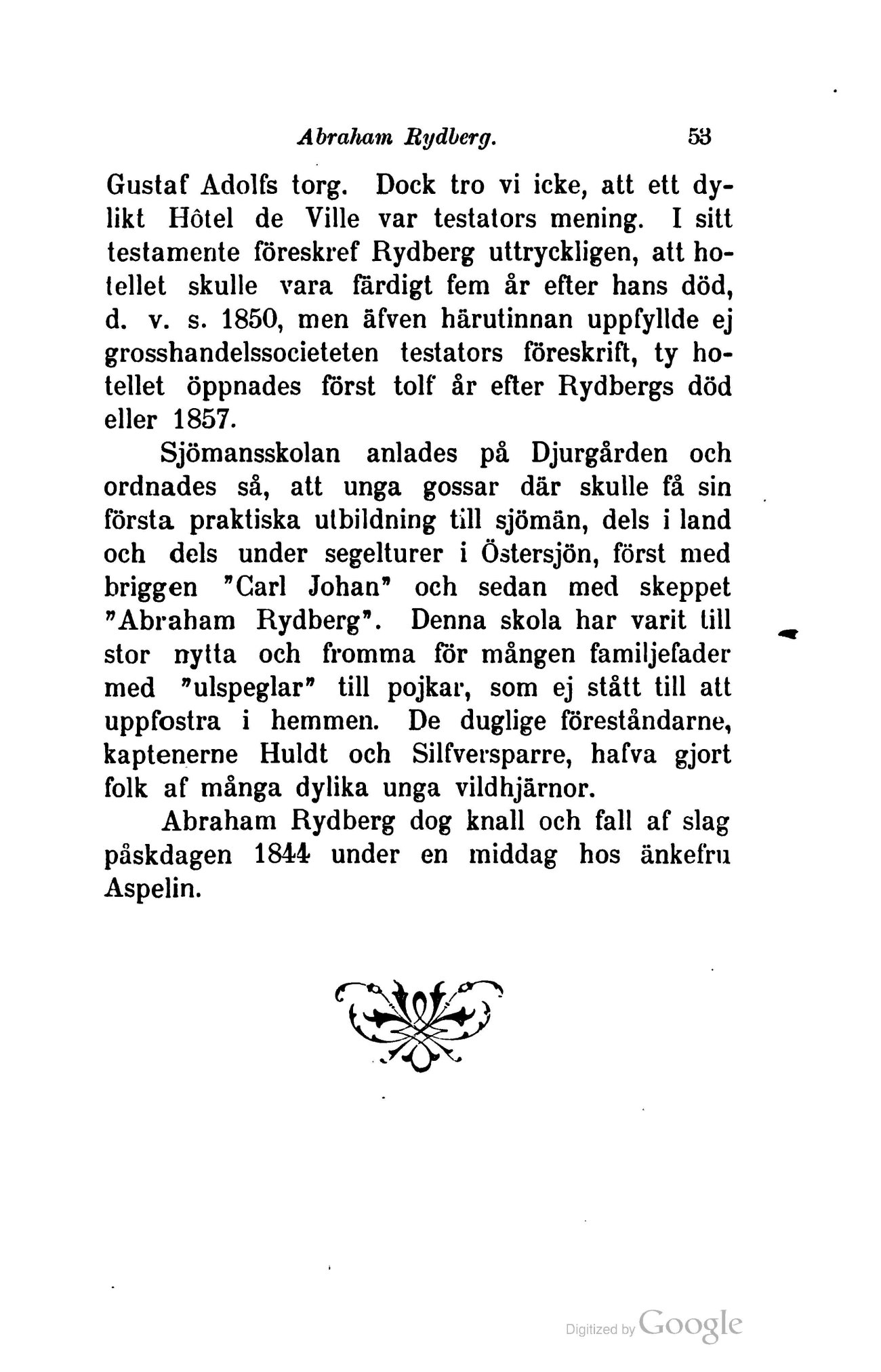 Abraham Rydberg. 53

Gustaf Adolfs torg. Dock tro vi icke, att ett dylikt Hôtel de Ville var testators mening. I sitt testamente föreskref Rydberg uttryckligen, att hotellet skulle vara färdigt fem år efter hans död, d. v. s. 1850, men äfven härutinnan uppfyllde ej grosshandelssocieteten testators föreskrift, ty hotellet öppnades först tolf år efter Rydbergs död eller 1857.

Sjömansskolan anlades på Djurgården och ordnades så, att unga gossar där skulle få sin första praktiska utbildning till sjömän, dels i land och dels under segelturer i Östersjön, först med briggen "Carl Johan" och sedan med skeppet "Abraham Rydberg". Denna skola har varit till stor nytta och fromma för mången familjefader med "ulspeglar" till pojkar, som ej stått till att uppfostra i hemmen. De duglige föreståndarne, kaptenerne Huldt och Silfversparre, hafva gjort folk af många dylika unga vildhjärnor.

Abraham Rydberg dog knall och fall af slag påskdagen 1844 under en middag hos änkefru Aspelin.

Digitized by Google